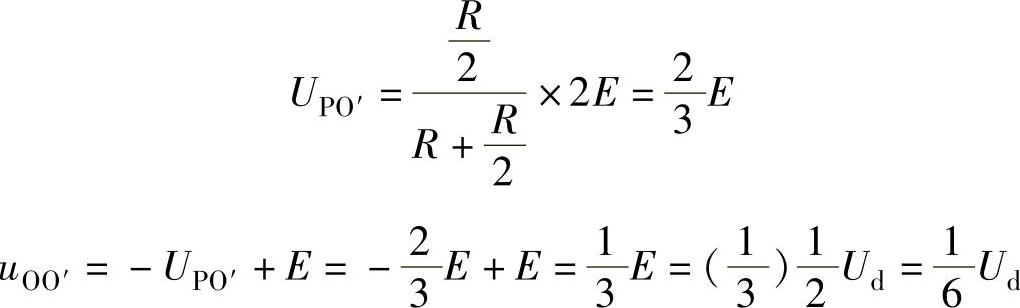 $U_{PO'} = \frac{\frac{R}{2}}{R + \frac{R}{2}} \times 2E = \frac{2}{3}E$

$u_{OO'} = -U_{PO'} + E = -\frac{2}{3}E + E = \frac{1}{3}E = (\frac{1}{3})\frac{1}{2}U_d = \frac{1}{6}U_d$